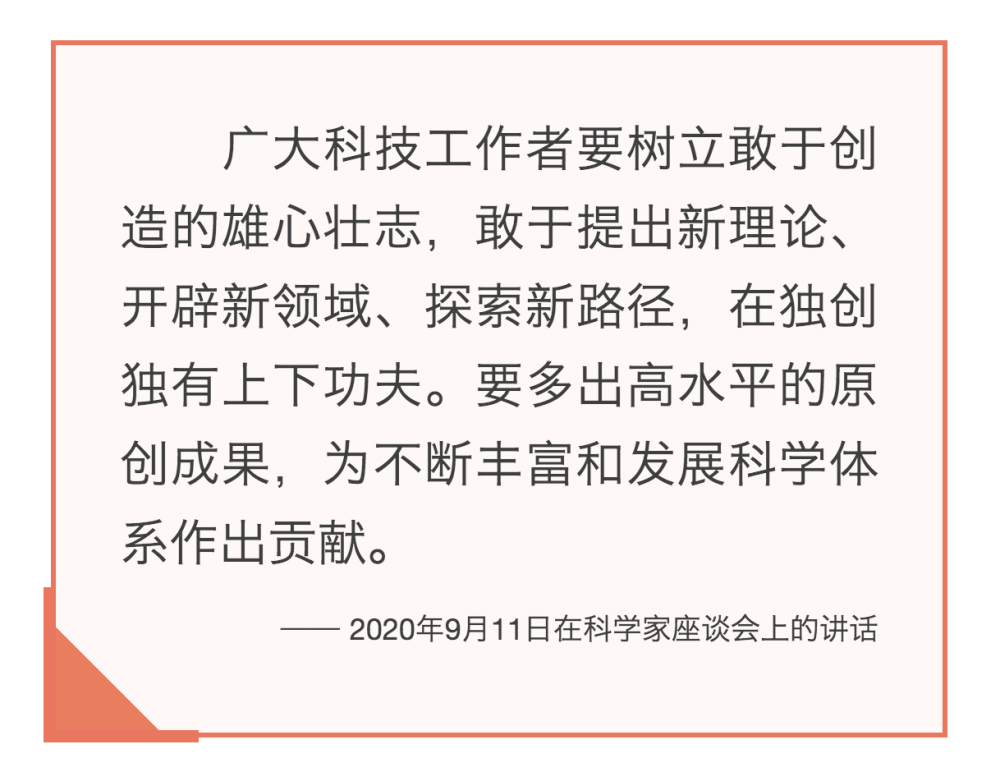 广大科技工作者要树立敢于创造的雄心壮志，敢于提出新理论、开辟新领域、探索新路径，在独创独有上下功夫。要多出高水平的原创成果，为不断丰富和发展科学体系作出贡献。

—— 2020年9月11日在科学家座谈会上的讲话